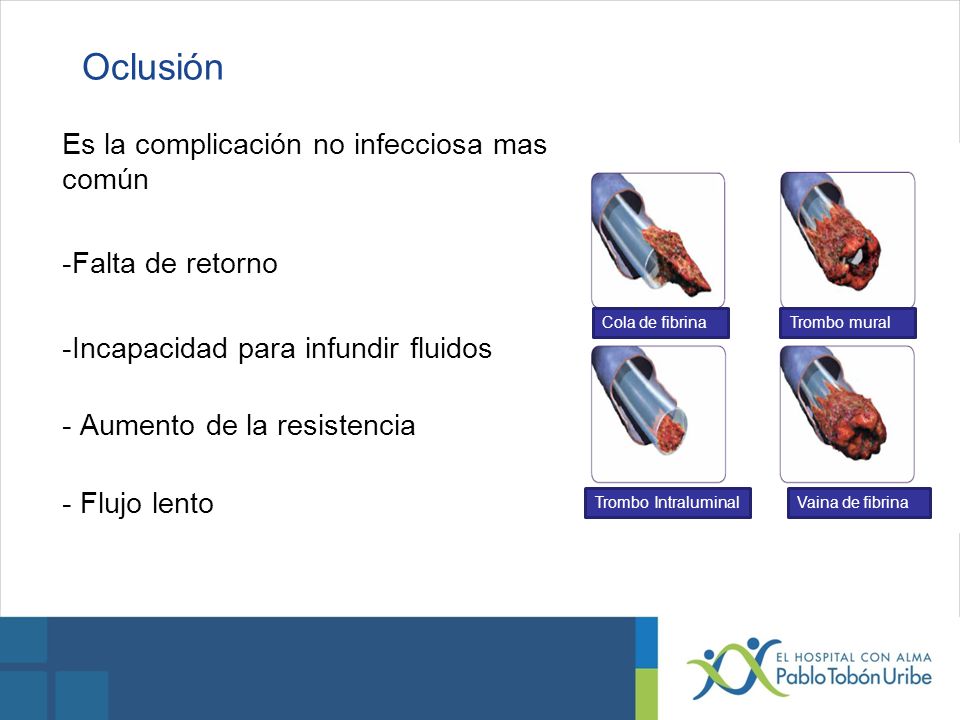 Oclusión

Es la complicación no infecciosa mas común

-Falta de retorno

-Incapacidad para infundir fluidos

- Aumento de la resistencia

- Flujo lento

Cola de fibrina

Trombo mural

Trombo Intraluminal

Vaina de fibrina

EL HOSPITAL CON ALMA
Pablo Tobón Uribe